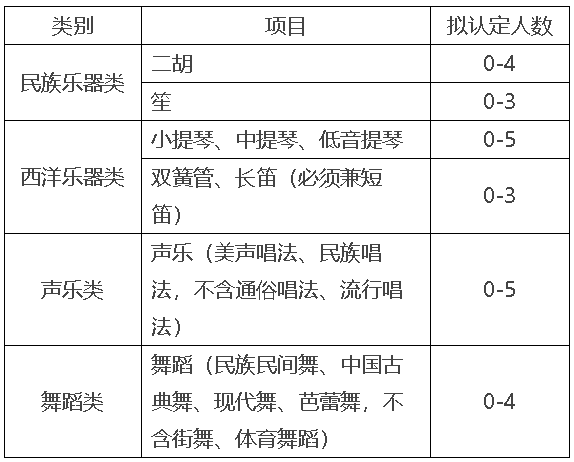 | 类别 | 项目 | 拟认定人数 |
|---|---|---|
| 民族乐器类 | 二胡 | 0-4 |
|  | 笙 | 0-3 |
| 西洋乐器类 | 小提琴、中提琴、低音提琴 | 0-5 |
|  | 双簧管、长笛（必须兼短笛） | 0-3 |
| 声乐类 | 声乐（美声唱法、民族唱法，不含通俗唱法、流行唱法） | 0-5 |
| 舞蹈类 | 舞蹈（民族民间舞、中国古典舞、现代舞、芭蕾舞，不含街舞、体育舞蹈） | 0-4 |